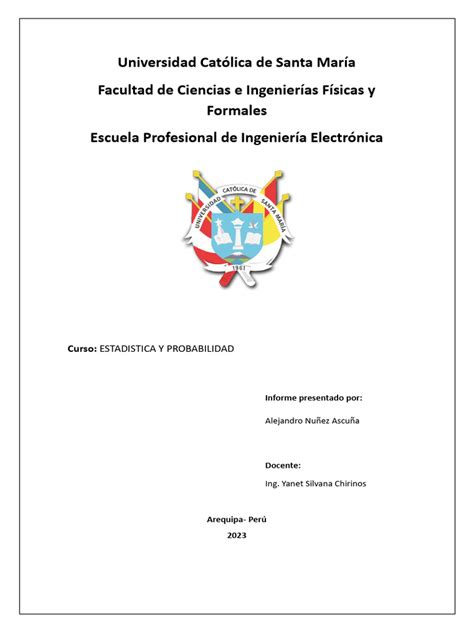 Universidad Católica de Santa María

Facultad de Ciencias e Ingenierías Físicas y Formales

Escuela Profesional de Ingeniería Electrónica

UNIVERSIDAD CATÓLICA DE SANTA MARÍA

1961

Curso: ESTADISTICA Y PROBABILIDAD

Informe presentado por:

Alejandro Nuñez Ascuña

Docente:

Ing. Yanet Silvana Chirinos

Arequipa- Perú

2023